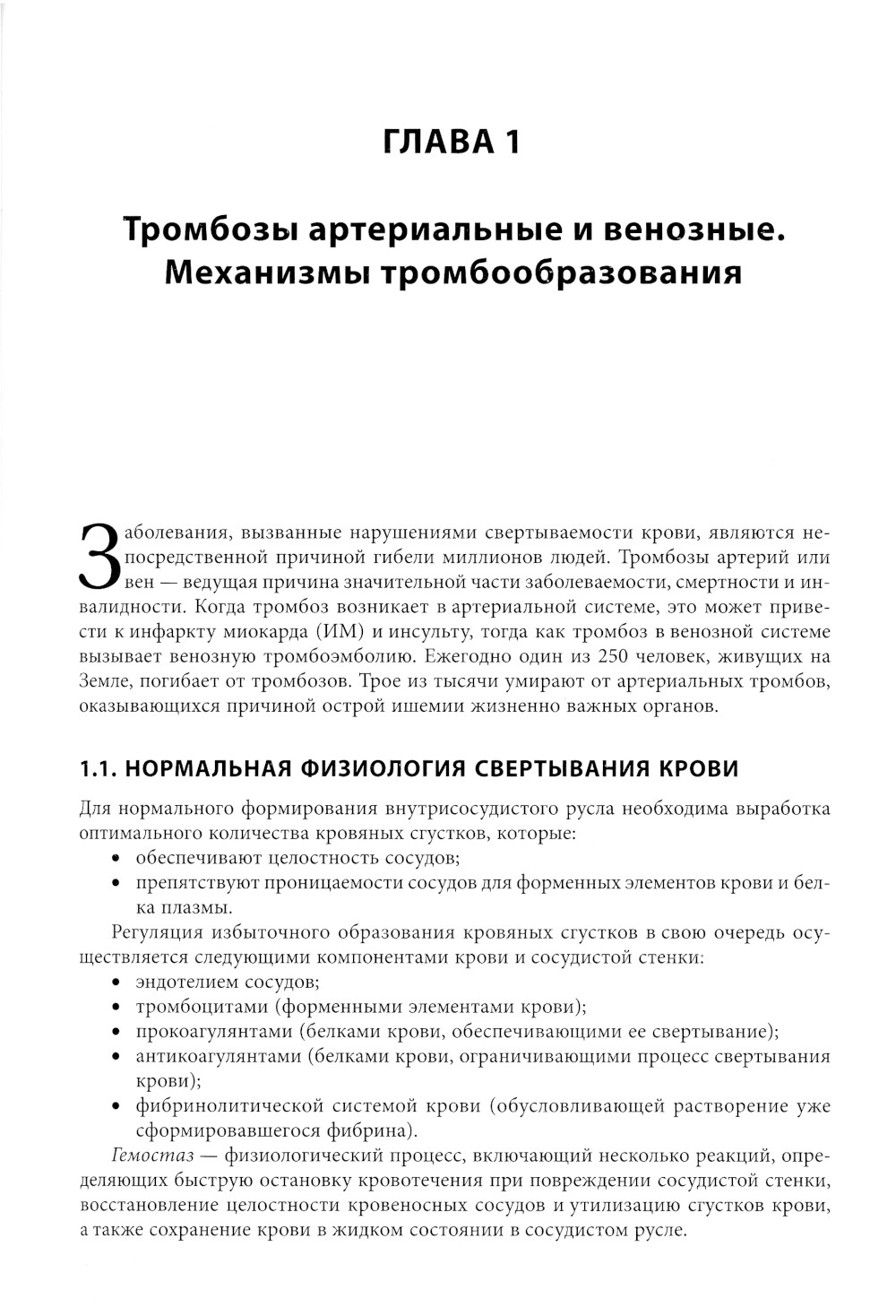 ГЛАВА 1

Тромбозы артериальные и венозные. Механизмы тромбообразования

Заболевания, вызванные нарушениями свертываемости крови, являются непосредственной причиной гибели миллионов людей. Тромбозы артерий или вен — ведущая причина значительной части заболеваемости, смертности и инвалидности. Когда тромбоз возникает в артериальной системе, это может привести к инфаркту миокарда (ИМ) и инсульту, тогда как тромбоз в венозной системе вызывает венозную тромбоэмболию. Ежегодно один из 250 человек, живущих на Земле, погибает от тромбозов. Трое из тысячи умирают от артериальных тромбов, оказывающихся причиной острой ишемии жизненно важных органов.

1.1. НОРМАЛЬНАЯ ФИЗИОЛОГИЯ СВЕРТЫВАНИЯ КРОВИ

Для нормального формирования внутрисосудистого русла необходима выработка оптимального количества кровяных сгустков, которые:
• обеспечивают целостность сосудов;
• препятствуют проницаемости сосудов для форменных элементов крови и белка плазмы.

Регуляция избыточного образования кровяных сгустков в свою очередь осуществляется следующими компонентами крови и сосудистой стенки:
• эндотелием сосудов;
• тромбоцитами (форменными элементами крови);
• прокоагулянтами (белками крови, обеспечивающими ее свертывание);
• антикоагулянтами (белками крови, ограничивающими процесс свертывания крови);
• фибринолитической системой крови (обусловливающей растворение уже сформировавшегося фибрина).

Гемостаз — физиологический процесс, включающий несколько реакций, определяющих быструю остановку кровотечения при повреждении сосудистой стенки, восстановление целостности кровеносных сосудов и утилизацию сгустков крови, а также сохранение крови в жидком состоянии в сосудистом русле.